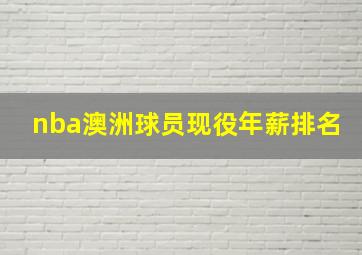 nba澳洲球员现役年薪排名